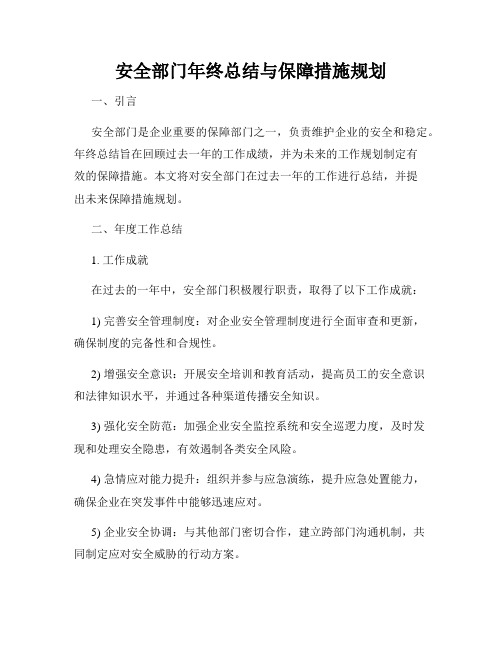 安全部门年终总结与保障措施规划

一、引言

安全部门是企业重要的保障部门之一，负责维护企业的安全和稳定。年终总结旨在回顾过去一年的工作成绩，并为未来的工作规划制定有效的保障措施。本文将对安全部门在过去一年的工作进行总结，并提出未来保障措施规划。

二、年度工作总结

1. 工作成就

在过去的一年中，安全部门积极履行职责，取得了以下工作成就：

1) 完善安全管理制度：对企业安全管理制度进行全面审查和更新，确保制度的完备性和合规性。

2) 增强安全意识：开展安全培训和教育活动，提高员工的安全意识和法律知识水平，并通过各种渠道传播安全知识。

3) 强化安全防范：加强企业安全监控系统和安全巡逻力度，及时发现和处理安全隐患，有效遏制各类安全风险。

4) 急情应对能力提升：组织并参与应急演练，提升应急处置能力，确保企业在突发事件中能够迅速应对。

5) 企业安全协调：与其他部门密切合作，建立跨部门沟通机制，共同制定应对安全威胁的行动方案。